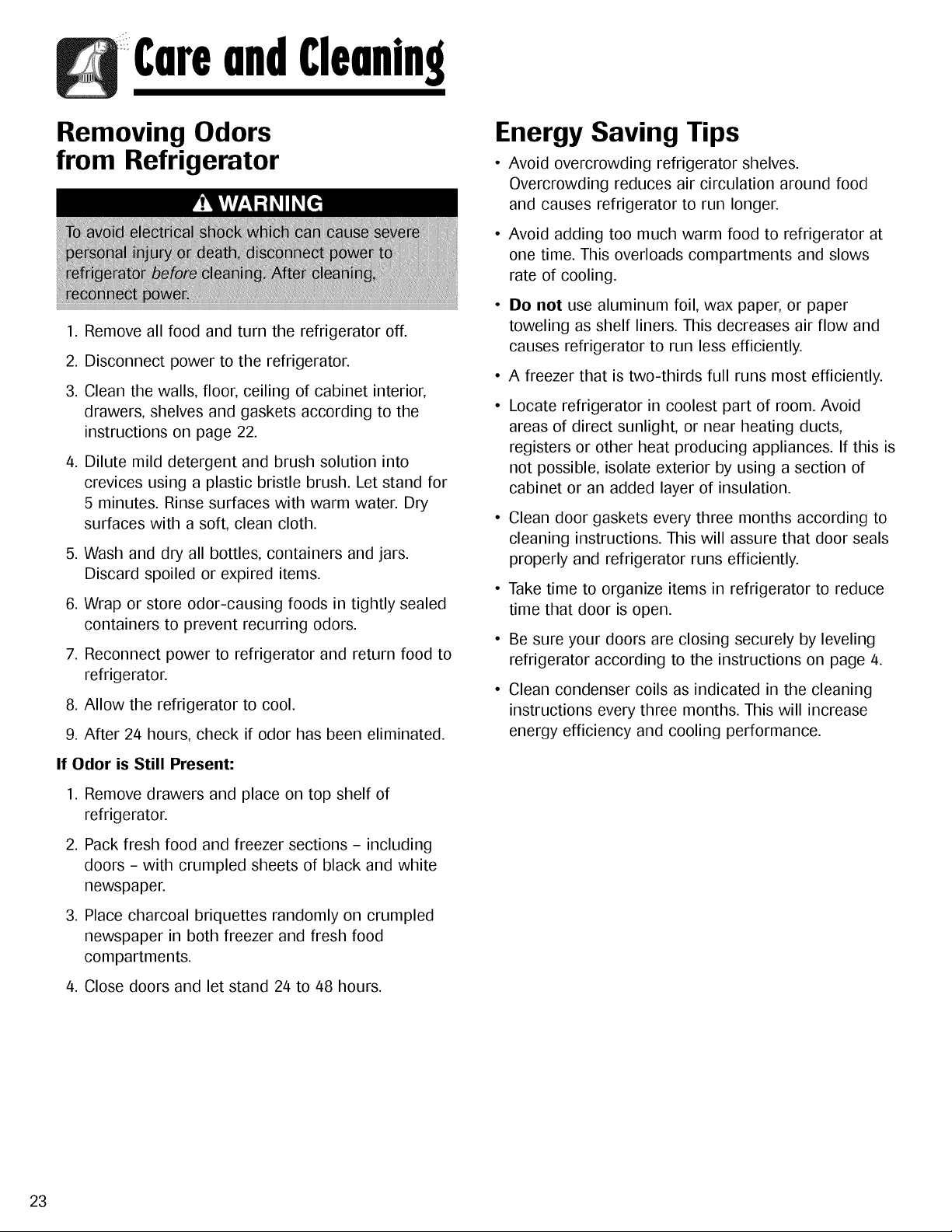 Care and Cleaning

Removing Odors from Refrigerator

WARNING

To avoid electrical shock which can cause severe personal injury or death, disconnect power to refrigerator before cleaning. After cleaning, reconnect power.

1. Remove all food and turn the refrigerator off.
2. Disconnect power to the refrigerator.
3. Clean the walls, floor, ceiling of cabinet interior, drawers, shelves and gaskets according to the instructions on page 22.
4. Dilute mild detergent and brush solution into crevices using a plastic bristle brush. Let stand for 5 minutes. Rinse surfaces with warm water. Dry surfaces with a soft, clean cloth.
5. Wash and dry all bottles, containers and jars. Discard spoiled or expired items.
6. Wrap or store odor-causing foods in tightly sealed containers to prevent recurring odors.
7. Reconnect power to refrigerator and return food to refrigerator.
8. Allow the refrigerator to cool.
9. After 24 hours, check if odor has been eliminated.

If Odor is Still Present:

1. Remove drawers and place on top shelf of refrigerator.
2. Pack fresh food and freezer sections - including doors - with crumpled sheets of black and white newspaper.
3. Place charcoal briquettes randomly on crumpled newspaper in both freezer and fresh food compartments.
4. Close doors and let stand 24 to 48 hours.

Energy Saving Tips

• Avoid overcrowding refrigerator shelves. Overcrowding reduces air circulation around food and causes refrigerator to run longer.
• Avoid adding too much warm food to refrigerator at one time. This overloads compartments and slows rate of cooling.
• Do not use aluminum foil, wax paper, or paper toweling as shelf liners. This decreases air flow and causes refrigerator to run less efficiently.
• A freezer that is two-thirds full runs most efficiently.
• Locate refrigerator in coolest part of room. Avoid areas of direct sunlight, or near heating ducts, registers or other heat producing appliances. If this is not possible, isolate exterior by using a section of cabinet or an added layer of insulation.
• Clean door gaskets every three months according to cleaning instructions. This will assure that door seals properly and refrigerator runs efficiently.
• Take time to organize items in refrigerator to reduce time that door is open.
• Be sure your doors are closing securely by leveling refrigerator according to the instructions on page 4.
• Clean condenser coils as indicated in the cleaning instructions every three months. This will increase energy efficiency and cooling performance.

23